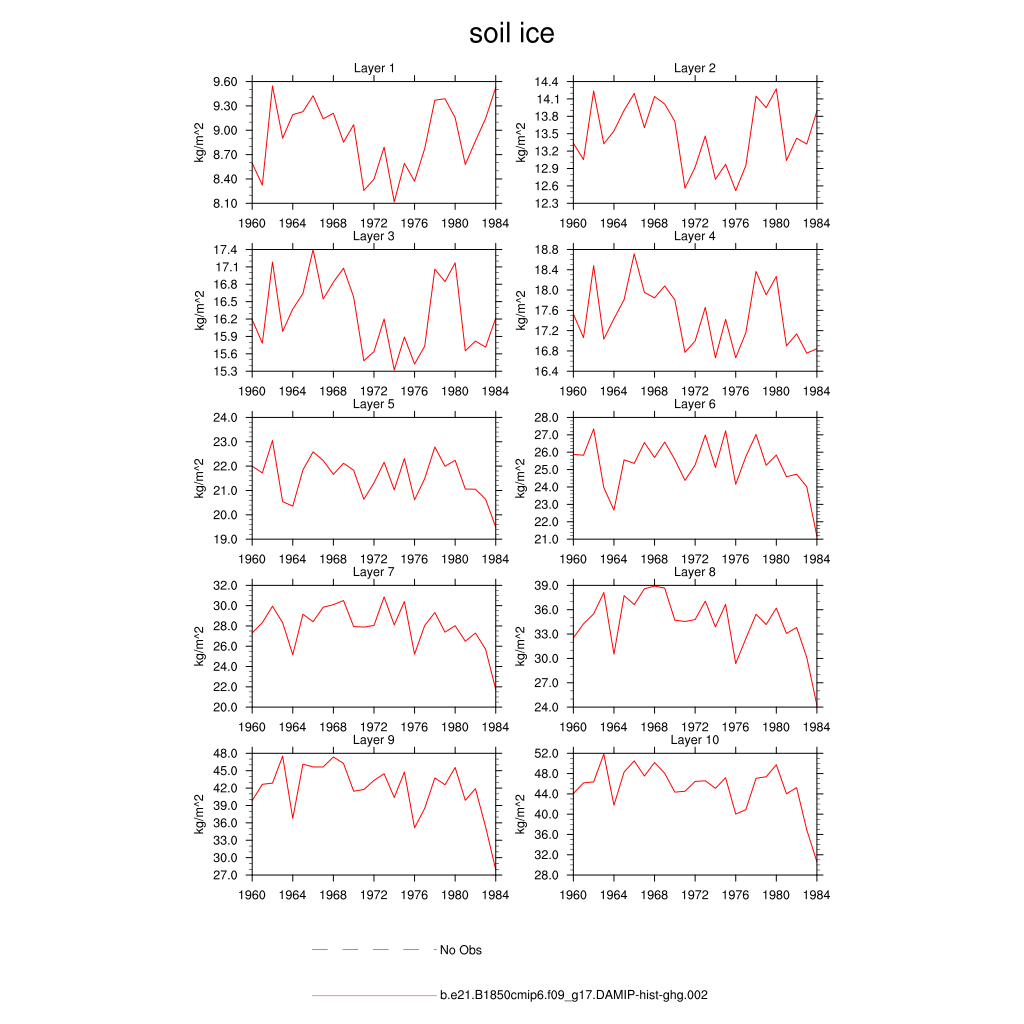 soil ice

Layer 1
kg/m^2
9.60
9.30
9.00
8.70
8.40
8.10
1960 1964 1968 1972 1976 1980 1984

Layer 2
kg/m^2
14.4
14.1
13.8
13.5
13.2
12.9
12.6
12.3
1960 1964 1968 1972 1976 1980 1984

Layer 3
kg/m^2
17.4
17.1
16.8
16.5
16.2
15.9
15.6
15.3
1960 1964 1968 1972 1976 1980 1984

Layer 4
kg/m^2
18.8
18.4
18.0
17.6
17.2
16.8
16.4
1960 1964 1968 1972 1976 1980 1984

Layer 5
kg/m^2
24.0
23.0
22.0
21.0
20.0
19.0
1960 1964 1968 1972 1976 1980 1984

Layer 6
kg/m^2
28.0
27.0
26.0
25.0
24.0
23.0
22.0
21.0
1960 1964 1968 1972 1976 1980 1984

Layer 7
kg/m^2
32.0
30.0
28.0
26.0
24.0
22.0
20.0
1960 1964 1968 1972 1976 1980 1984

Layer 8
kg/m^2
39.0
36.0
33.0
30.0
27.0
24.0
1960 1964 1968 1972 1976 1980 1984

Layer 9
kg/m^2
48.0
45.0
42.0
39.0
36.0
33.0
30.0
27.0
1960 1964 1968 1972 1976 1980 1984

Layer 10
kg/m^2
52.0
48.0
44.0
40.0
36.0
32.0
28.0
1960 1964 1968 1972 1976 1980 1984

No Obs

b.e21.B1850cmip6.f09_g17.DAMIP-hist-ghg.002